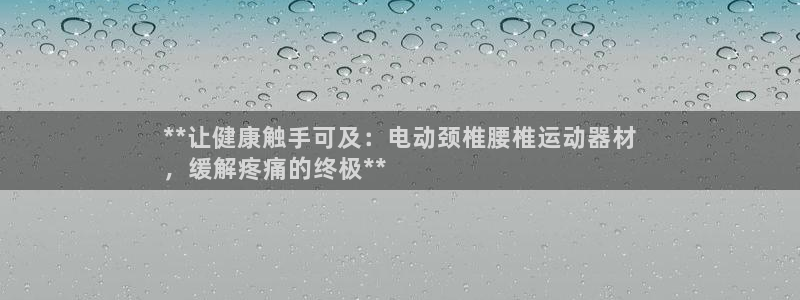 **让健康触手可及：电动颈椎腰椎运动器材，缓解疼痛的终极**